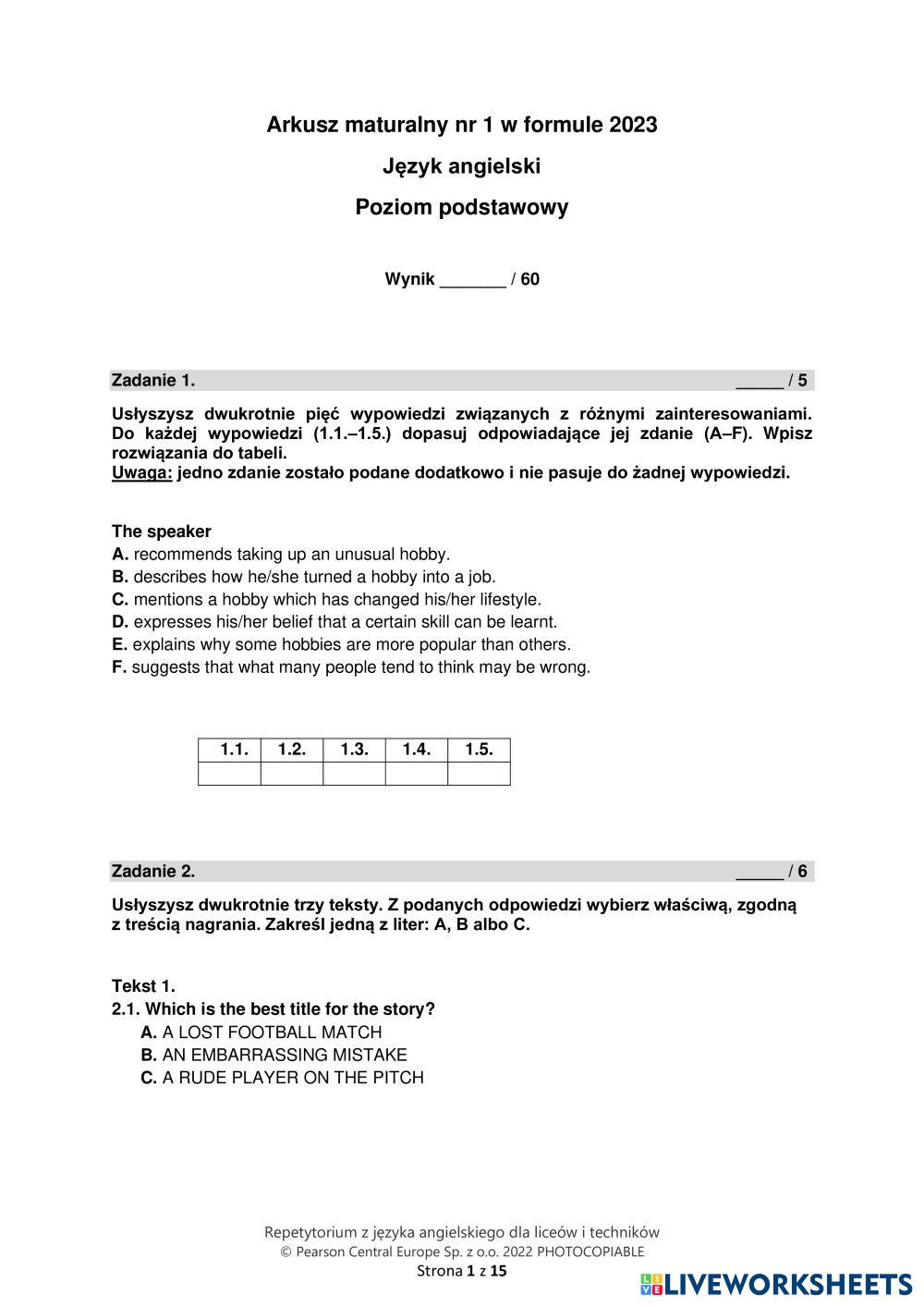 Arkusz maturalny nr 1 w formule 2023

Język angielski

Poziom podstawowy

Wynik _______ / 60

Zadanie 1. _____ / 5

Usłyszysz dwukrotnie pięć wypowiedzi związanych z różnymi zainteresowaniami. Do każdej wypowiedzi (1.1.–1.5.) dopasuj odpowiadające jej zdanie (A–F). Wpisz rozwiązania do tabeli.
Uwaga: jedno zdanie zostało podane dodatkowo i nie pasuje do żadnej wypowiedzi.

The speaker
A. recommends taking up an unusual hobby.
B. describes how he/she turned a hobby into a job.
C. mentions a hobby which has changed his/her lifestyle.
D. expresses his/her belief that a certain skill can be learnt.
E. explains why some hobbies are more popular than others.
F. suggests that what many people tend to think may be wrong.

| 1.1. | 1.2. | 1.3. | 1.4. | 1.5. |
|---|---|---|---|---|
| | | | | |

Zadanie 2. _____ / 6

Usłyszysz dwukrotnie trzy teksty. Z podanych odpowiedzi wybierz właściwą, zgodną z treścią nagrania. Zakreśl jedną z liter: A, B albo C.

Tekst 1.
2.1. Which is the best title for the story?
A. A LOST FOOTBALL MATCH
B. AN EMBARRASSING MISTAKE
C. A RUDE PLAYER ON THE PITCH

Repetytorium z języka angielskiego dla liceów i techników
© Pearson Central Europe Sp. z o.o. 2022 PHOTOCOPIABLE
Strona 1 z 15

LIVEWORKSHEETS